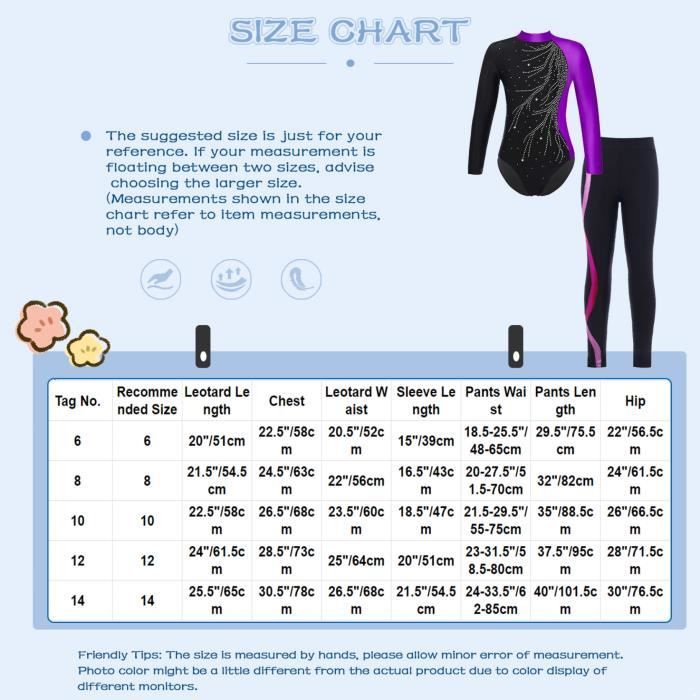 SIZE CHART

The suggested size is just for your reference. If your measurement is floating between two sizes, advise choosing the larger size. (Measurements shown in the size chart refer to item measurements, not body)

| Tag No. | Recommended Size | Leotard Length | Chest | Leotard Waist | Sleeve Length | Pants Waist | Pants Length | Hip |
|---|---|---|---|---|---|---|---|---|
| 6 | 6 | 20"/51cm | 22.5"/58cm | 20.5"/52cm | 15"/39cm | 18.5-25.5"/48-65cm | 29.5"/75.5cm | 22"/56.5cm |
| 8 | 8 | 21.5"/54.5cm | 24.5"/63cm | 22"/56cm | 16.5"/43cm | 20-27.5"/51.5-70cm | 32"/82cm | 24"/61.5cm |
| 10 | 10 | 22.5"/58cm | 26.5"/68cm | 23.5"/60cm | 18.5"/47cm | 21.5-29.5"/55-75cm | 35"/88.5cm | 26"/66.5cm |
| 12 | 12 | 24"/61.5cm | 28.5"/73cm | 25"/64cm | 20"/51cm | 23-31.5"/58.5-80cm | 37.5"/95cm | 28"/71.5cm |
| 14 | 14 | 25.5"/65cm | 30.5"/78cm | 26.5"/68cm | 21.5"/54.5cm | 24-33.5"/62-85cm | 40"/101.5cm | 30"/76.5cm |

Friendly Tips: The size is measured by hands, please allow minor error of measurement. Photo color might be a little different from the actual product due to color display of different monitors.